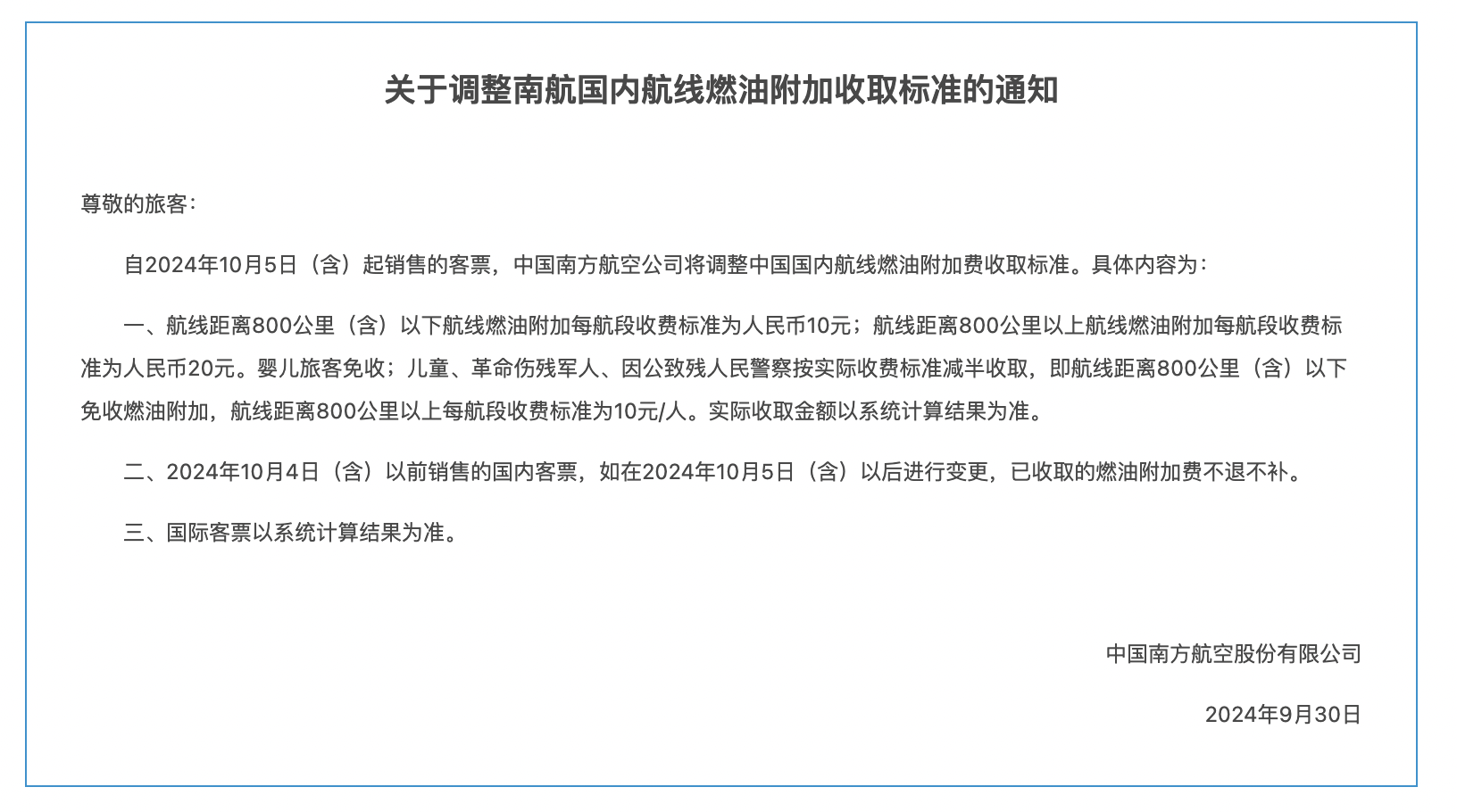 关于调整南航国内航线燃油附加收取标准的通知

尊敬的旅客：

自2024年10月5日（含）起销售的客票，中国南方航空公司将调整中国国内航线燃油附加费收取标准。具体内容为：

一、航线距离800公里（含）以下航线燃油附加每航段收费标准为人民币10元；航线距离800公里以上航线燃油附加每航段收费标准为人民币20元。婴儿旅客免收；儿童、革命伤残军人、因公致残人民警察按实际收费标准减半收取，即航线距离800公里（含）以下免收燃油附加，航线距离800公里以上每航段收费标准为10元/人。实际收取金额以系统计算结果为准。

二、2024年10月4日（含）以前销售的国内客票，如在2024年10月5日（含）以后进行变更，已收取的燃油附加费不退不补。

三、国际客票以系统计算结果为准。

中国南方航空股份有限公司

2024年9月30日